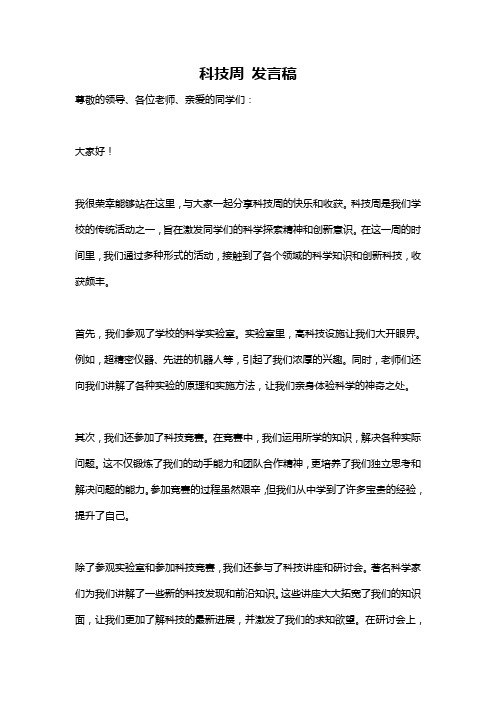 科技周 发言稿

尊敬的领导、各位老师、亲爱的同学们：

大家好！

我很荣幸能够站在这里，与大家一起分享科技周的快乐和收获。科技周是我们学校的传统活动之一，旨在激发同学们的科学探索精神和创新意识。在这一周的时间里，我们通过多种形式的活动，接触到了各个领域的科学知识和创新科技，收获颇丰。

首先，我们参观了学校的科学实验室。实验室里，高科技设施让我们大开眼界。例如，超精密仪器、先进的机器人等，引起了我们浓厚的兴趣。同时，老师们还向我们讲解了各种实验的原理和实施方法，让我们亲身体验科学的神奇之处。

其次，我们还参加了科技竞赛。在竞赛中，我们运用所学的知识，解决各种实际问题。这不仅锻炼了我们的动手能力和团队合作精神，更培养了我们独立思考和解决问题的能力。参加竞赛的过程虽然艰辛，但我们从中学到了许多宝贵的经验，提升了自己。

除了参观实验室和参加科技竞赛，我们还参与了科技讲座和研讨会。著名科学家们为我们讲解了一些新的科技发现和前沿知识。这些讲座大大拓宽了我们的知识面，让我们更加了解科技的最新进展，并激发了我们的求知欲望。在研讨会上，